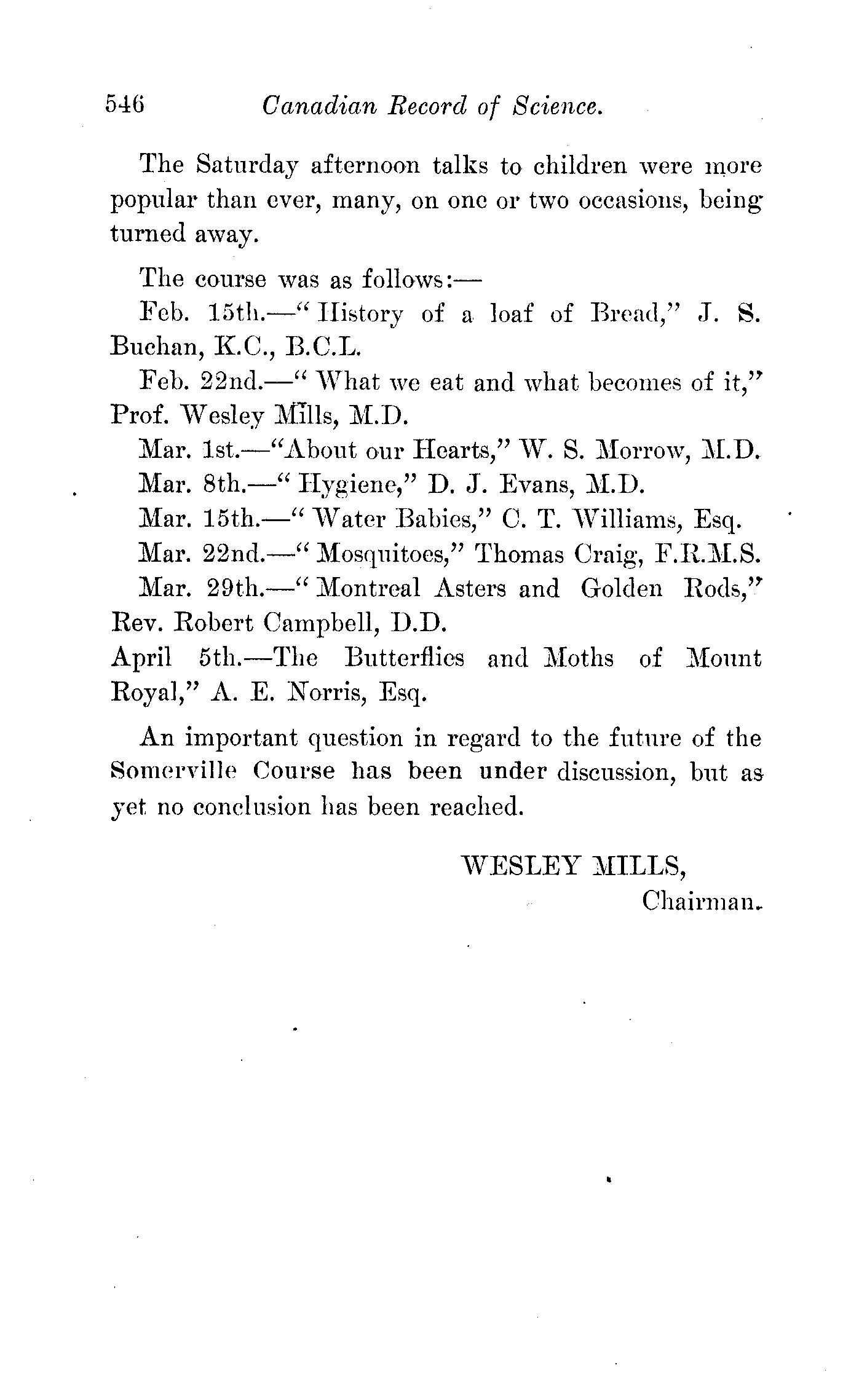 546 Canadian Record of Science.

The Saturday afternoon talks to children were more popular than ever, many, on one or two occasions, being turned away.

The course was as follows:—

Feb. 15th.—" History of a loaf of Bread," J. S. Buchan, K.C., B.C.L.

Feb. 22nd.—" What we eat and what becomes of it," Prof. Wesley Mills, M.D.

Mar. 1st.—"About our Hearts," W. S. Morrow, M.D.

Mar. 8th.—" Hygiene," D. J. Evans, M.D.

Mar. 15th.—" Water Babies," C. T. Williams, Esq.

Mar. 22nd.—" Mosquitoes," Thomas Craig, F.R.M.S.

Mar. 29th.—" Montreal Asters and Golden Rods," Rev. Robert Campbell, D.D.

April 5th.—The Butterflies and Moths of Mount Royal," A. E. Norris, Esq.

An important question in regard to the future of the Somerville Course has been under discussion, but as yet no conclusion has been reached.

WESLEY MILLS,
Chairman.